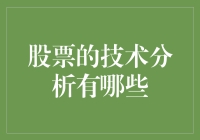 股票的技术分析有哪些